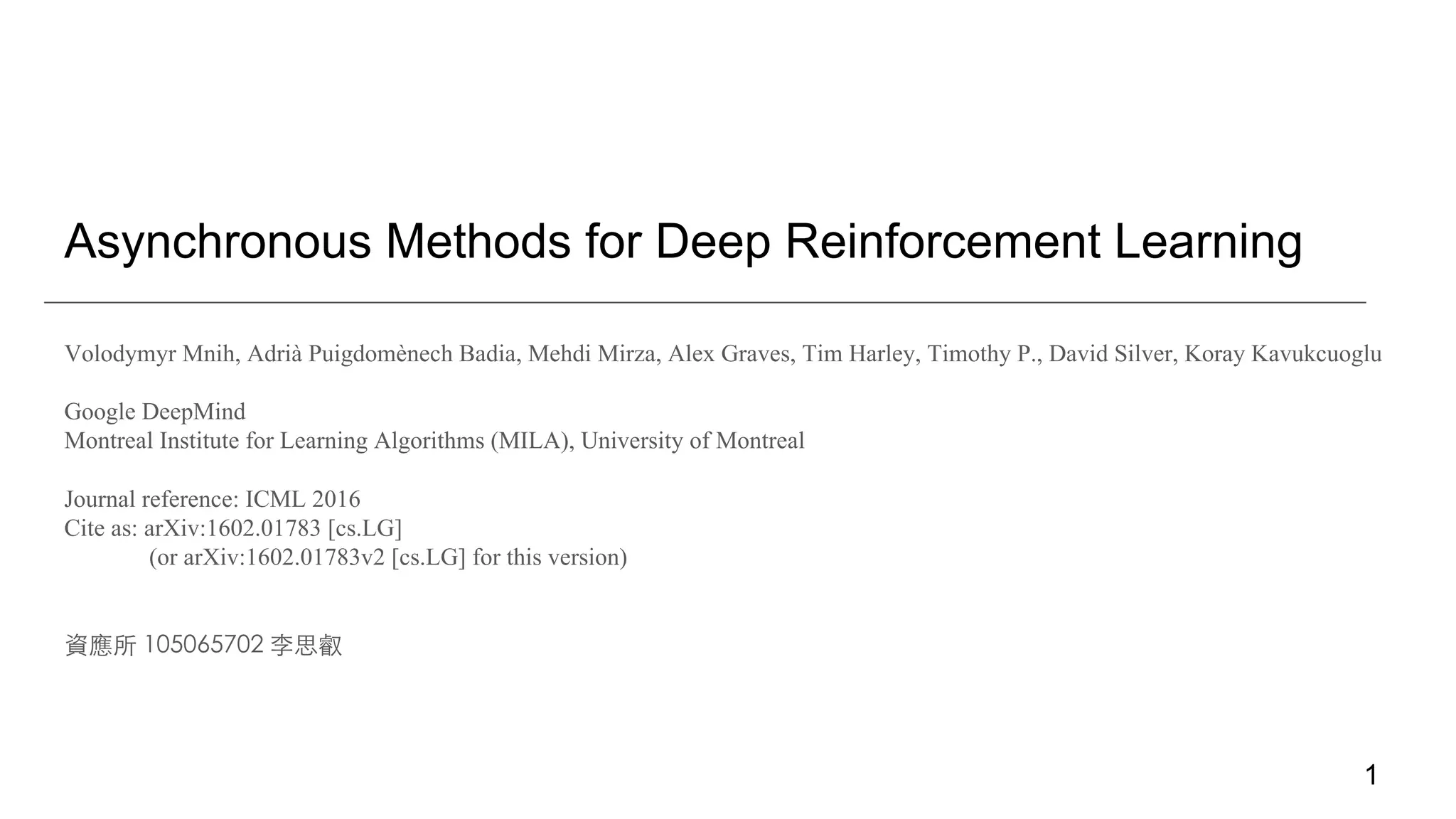 Asynchronous Methods for Deep Reinforcement Learning

Volodymyr Mnih, Adrià Puigdomènech Badia, Mehdi Mirza, Alex Graves, Tim Harley, Timothy P., David Silver, Koray Kavukcuoglu

Google DeepMind
Montreal Institute for Learning Algorithms (MILA), University of Montreal

Journal reference: ICML 2016
Cite as: arXiv:1602.01783 [cs.LG]
(or arXiv:1602.01783v2 [cs.LG] for this version)

資應所 105065702 李思叡

1